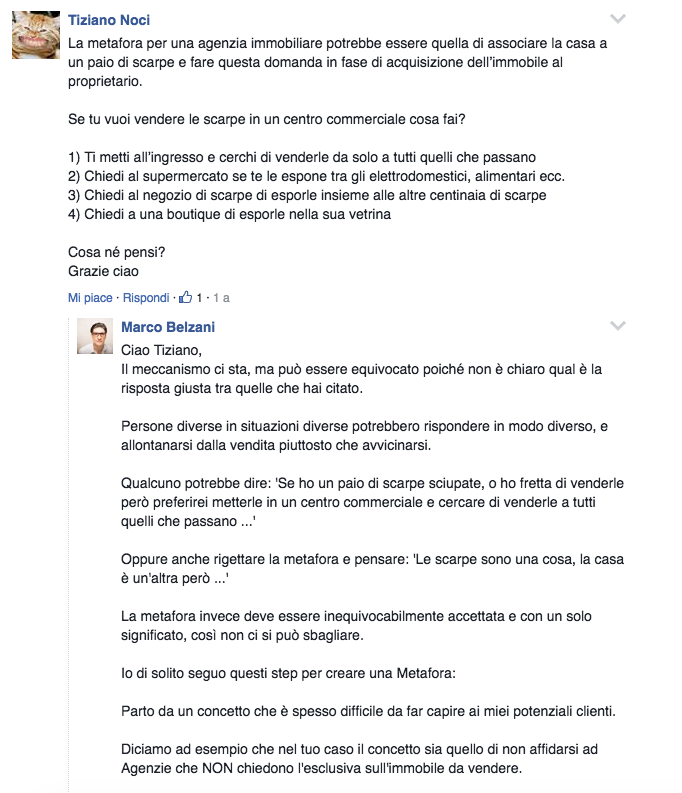 Tiziano Noci
La metafora per una agenzia immobiliare potrebbe essere quella di associare la casa a un paio di scarpe e fare questa domanda in fase di acquisizione dell'immobile al proprietario.

Se tu vuoi vendere le scarpe in un centro commerciale cosa fai?

1) Ti metti all'ingresso e cerchi di venderle da solo a tutti quelli che passano
2) Chiedi al supermercato se te le espone tra gli elettrodomestici, alimentari ecc.
3) Chiedi al negozio di scarpe di esporle insieme alle altre centinaia di scarpe
4) Chiedi a una boutique di esporle nella sua vetrina

Cosa né pensi?
Grazie ciao

Mi piace · Rispondi · 1 · 1 a

Marco Belzani
Ciao Tiziano,
Il meccanismo ci sta, ma può essere equivocato poiché non è chiaro qual è la risposta giusta tra quelle che hai citato.

Persone diverse in situazioni diverse potrebbero rispondere in modo diverso, e allontanarsi dalla vendita piuttosto che avvicinarsi.

Qualcuno potrebbe dire: 'Se ho un paio di scarpe sciupate, o ho fretta di venderle però preferirei metterle in un centro commerciale e cercare di venderle a tutti quelli che passano ...'

Oppure anche rigettare la metafora e pensare: 'Le scarpe sono una cosa, la casa è un'altra però ...'

La metafora invece deve essere inequivocabilmente accettata e con un solo significato, così non ci si può sbagliare.

Io di solito seguo questi step per creare una Metafora:

Parto da un concetto che è spesso difficile da far capire ai miei potenziali clienti.

Diciamo ad esempio che nel tuo caso il concetto sia quello di non affidarsi ad Agenzie che NON chiedono l'esclusiva sull'immobile da vendere.